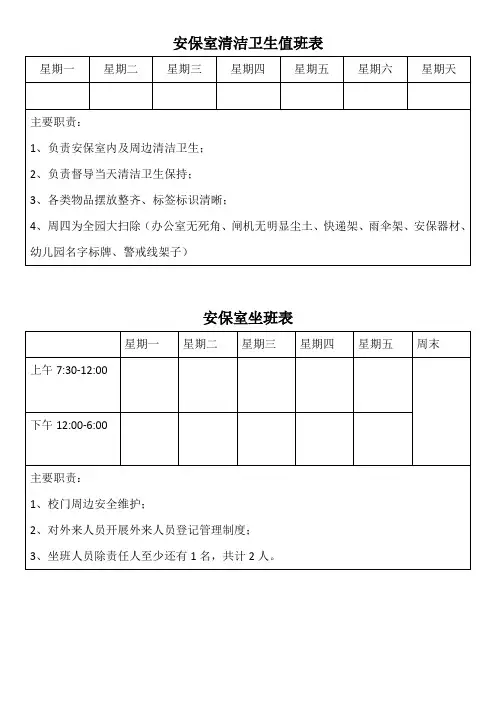 安保室清洁卫生值班表

| 星期一 | 星期二 | 星期三 | 星期四 | 星期五 | 星期六 | 星期天 |
|---|---|---|---|---|---|---|
| | | | | | | |

主要职责：

1、负责安保室内及周边清洁卫生；

2、负责督导当天清洁卫生保持；

3、各类物品摆放整齐、标签标识清晰；

4、周四为全园大扫除（办公室无死角、闸机无明显尘土、快递架、雨伞架、安保器材、幼儿园名字标牌、警戒线架子）

安保室坐班表

| | 星期一 | 星期二 | 星期三 | 星期四 | 星期五 | 周末 |
|---|---|---|---|---|---|---|
| 上午 7:30-12:00 | | | | | | |
| 下午 12:00-6:00 | | | | | | |

主要职责：

1、校门周边安全维护；

2、对外来人员开展外来人员登记管理制度；

3、坐班人员除责任人至少还有 1 名，共计 2 人。